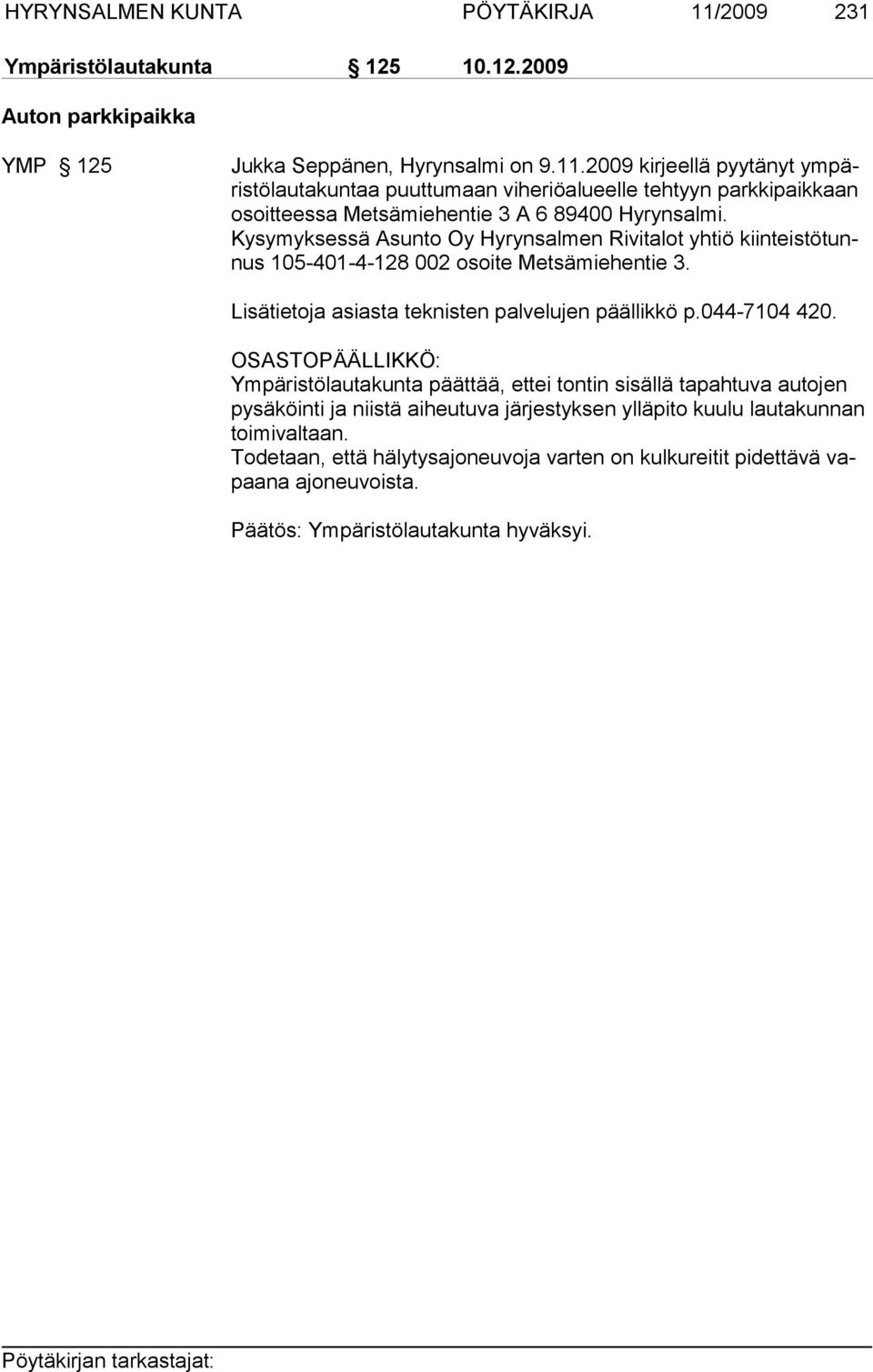 HYRYNSALMEN KUNTA PÖYTÄKIRJA 11/2009 231

Ympäristölautakunta § 125 10.12.2009

Auton parkkipaikka

YMP § 125 Jukka Seppänen, Hyrynsalmi on 9.11.2009 kirjeellä pyytänyt ympäristölautakuntaa puuttumaan viheriöalueelle tehtyyn parkkipaikkaan osoitteessa Metsämiehentie 3 A 6 89400 Hyrynsalmi. Kysymyksessä Asunto Oy Hyrynsalmen Rivitalot yhtiö kiinteistötunnus 105-401-4-128 002 osoite Metsämiehentie 3.

Lisätietoja asiasta teknisten palvelujen päällikkö p.044-7104 420.

OSASTOPÄÄLLIKKÖ:
Ympäristölautakunta päättää, ettei tontin sisällä tapahtuva autojen pysäköinti ja niistä aiheutuva järjestyksen ylläpito kuulu lautakunnan toimivaltaan.
Todetaan, että hälytysajoneuvoja varten on kulkureitit pidettävä vapaana ajoneuvoista.

Päätös: Ympäristölautakunta hyväksyi.

Pöytäkirjan tarkastajat: